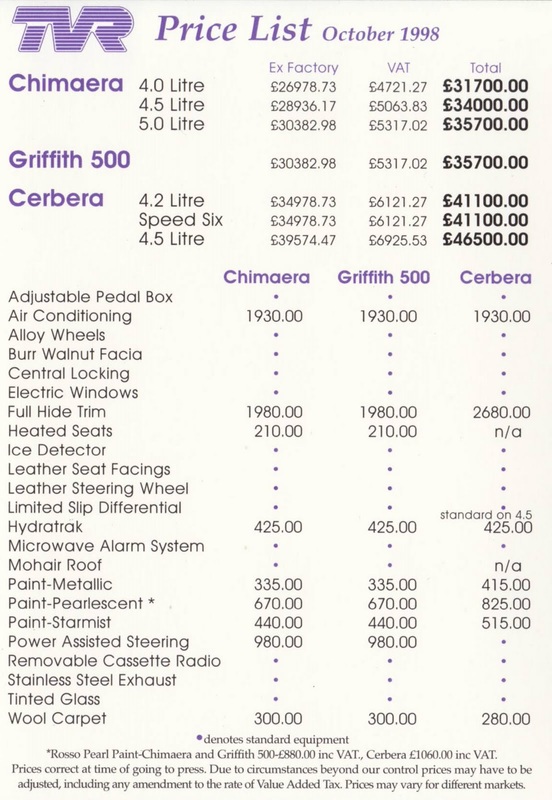 TVR Price List October 1998

| | | Ex Factory | VAT | Total |
|---|---|---|---|---|
| Chimaera | 4.0 Litre | £26978.73 | £4721.27 | £31700.00 |
| | 4.5 Litre | £28936.17 | £5063.83 | £34000.00 |
| | 5.0 Litre | £30382.98 | £5317.02 | £35700.00 |
| Griffith 500 | | £30382.98 | £5317.02 | £35700.00 |
| Cerbera | 4.2 Litre | £34978.73 | £6121.27 | £41100.00 |
| | Speed Six | £34978.73 | £6121.27 | £41100.00 |
| | 4.5 Litre | £39574.47 | £6925.53 | £46500.00 |

| | Chimaera | Griffith 500 | Cerbera |
|---|---|---|---|
| Adjustable Pedal Box | • | • | • |
| Air Conditioning | 1930.00 | 1930.00 | 1930.00 |
| Alloy Wheels | • | • | • |
| Burr Walnut Facia | • | • | • |
| Central Locking | • | • | • |
| Electric Windows | • | • | • |
| Full Hide Trim | 1980.00 | 1980.00 | 2680.00 |
| Heated Seats | 210.00 | 210.00 | n/a |
| Ice Detector | • | • | • |
| Leather Seat Facings | • | • | • |
| Leather Steering Wheel | • | • | • |
| Limited Slip Differential | • | • | • |
| Hydratrak | 425.00 | 425.00 | standard on 4.5 425.00 |
| Microwave Alarm System | • | • | • |
| Mohair Roof | • | • | n/a |
| Paint-Metallic | 335.00 | 335.00 | 415.00 |
| Paint-Pearlescent * | 670.00 | 670.00 | 825.00 |
| Paint-Starmist | 440.00 | 440.00 | 515.00 |
| Power Assisted Steering | 980.00 | 980.00 | • |
| Removable Cassette Radio | • | • | • |
| Stainless Steel Exhaust | • | • | • |
| Tinted Glass | • | • | • |
| Wool Carpet | 300.00 | 300.00 | 280.00 |

• denotes standard equipment

*Rosso Pearl Paint-Chimaera and Griffith 500-£880.00 inc VAT., Cerbera £1060.00 inc VAT.
Prices correct at time of going to press. Due to circumstances beyond our control prices may have to be adjusted, including any amendment to the rate of Value Added Tax. Prices may vary for different markets.